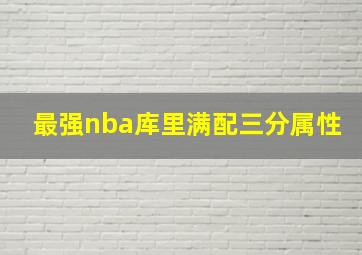 最强nba库里满配三分属性